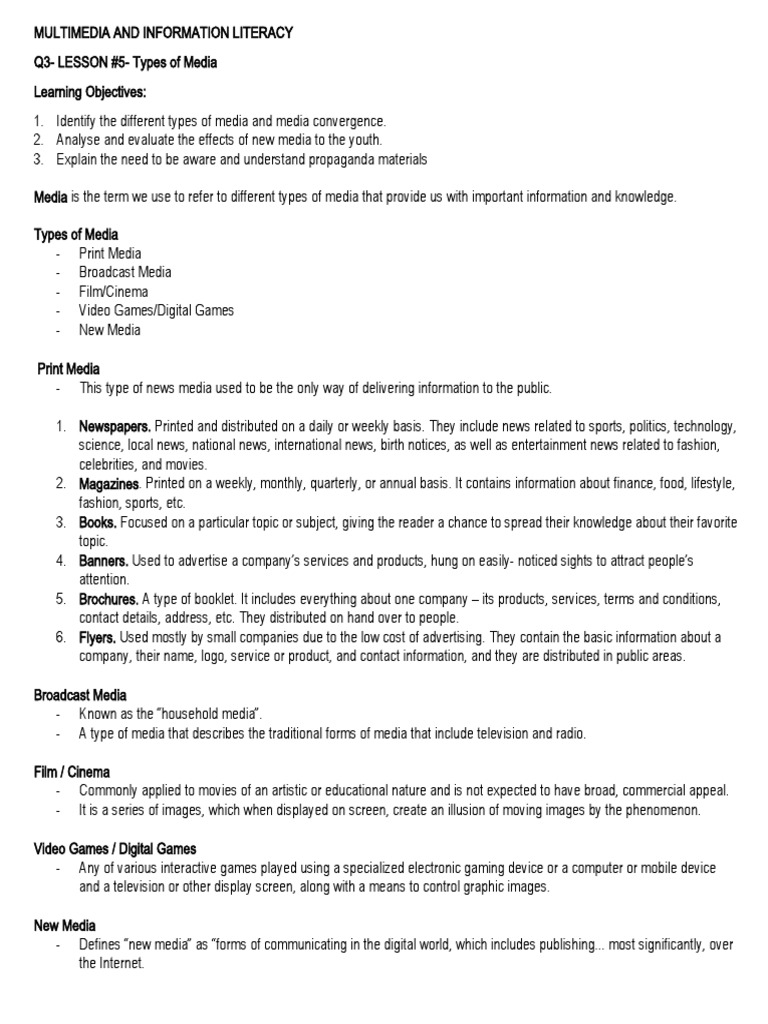 MULTIMEDIA AND INFORMATION LITERACY

Q3- LESSON #5- Types of Media

Learning Objectives:

1. Identify the different types of media and media convergence.
2. Analyse and evaluate the effects of new media to the youth.
3. Explain the need to be aware and understand propaganda materials

Media is the term we use to refer to different types of media that provide us with important information and knowledge.

Types of Media
- Print Media
- Broadcast Media
- Film/Cinema
- Video Games/Digital Games
- New Media

Print Media
- This type of news media used to be the only way of delivering information to the public.

1. Newspapers. Printed and distributed on a daily or weekly basis. They include news related to sports, politics, technology, science, local news, national news, international news, birth notices, as well as entertainment news related to fashion, celebrities, and movies.
2. Magazines. Printed on a weekly, monthly, quarterly, or annual basis. It contains information about finance, food, lifestyle, fashion, sports, etc.
3. Books. Focused on a particular topic or subject, giving the reader a chance to spread their knowledge about their favorite topic.
4. Banners. Used to advertise a company's services and products, hung on easily- noticed sights to attract people's attention.
5. Brochures. A type of booklet. It includes everything about one company – its products, services, terms and conditions, contact details, address, etc. They distributed on hand over to people.
6. Flyers. Used mostly by small companies due to the low cost of advertising. They contain the basic information about a company, their name, logo, service or product, and contact information, and they are distributed in public areas.

Broadcast Media
- Known as the "household media".
- A type of media that describes the traditional forms of media that include television and radio.

Film / Cinema
- Commonly applied to movies of an artistic or educational nature and is not expected to have broad, commercial appeal.
- It is a series of images, which when displayed on screen, create an illusion of moving images by the phenomenon.

Video Games / Digital Games
- Any of various interactive games played using a specialized electronic gaming device or a computer or mobile device and a television or other display screen, along with a means to control graphic images.

New Media
- Defines "new media" as "forms of communicating in the digital world, which includes publishing... most significantly, over the Internet.